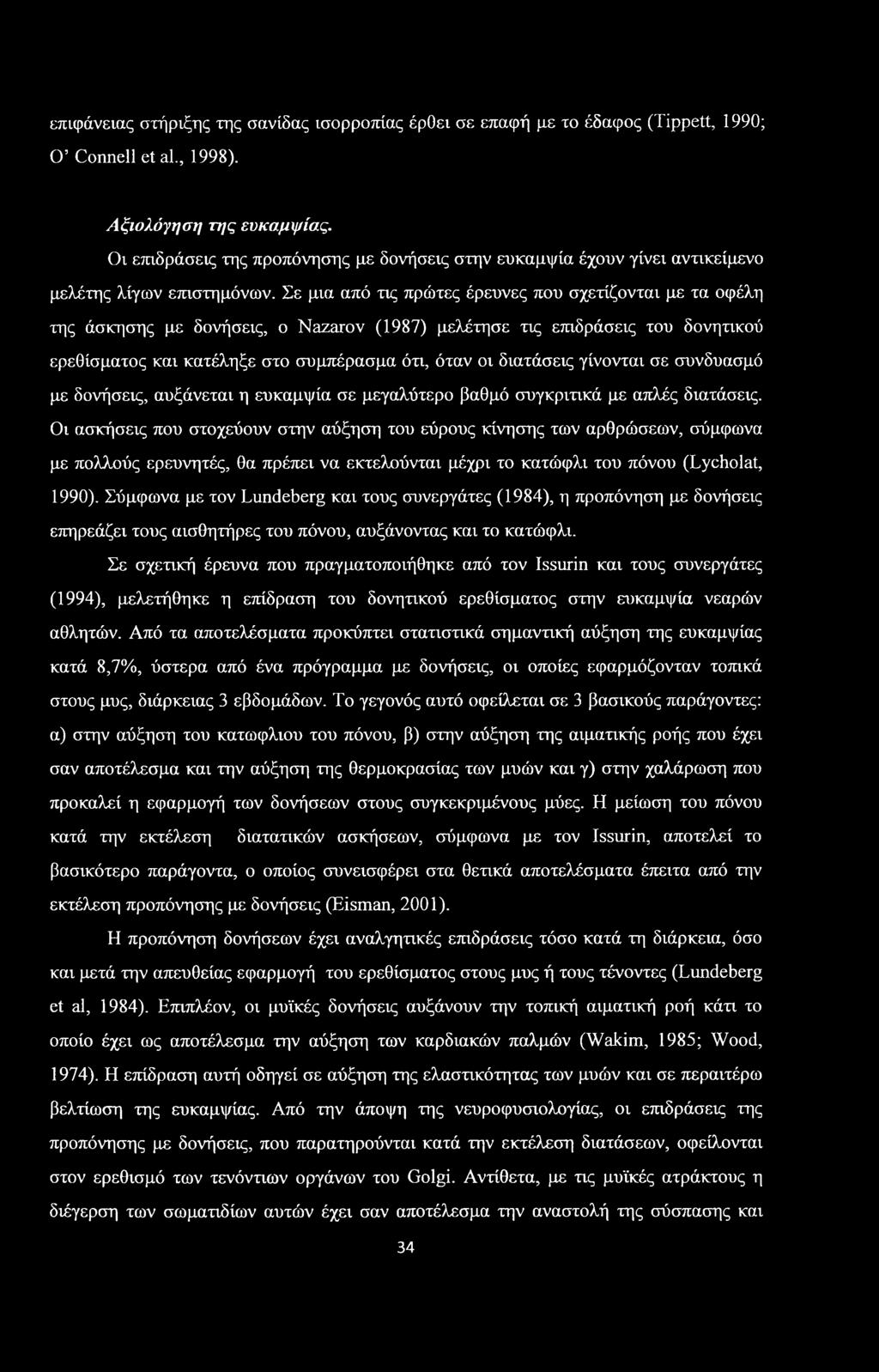 επιφάνειας στήριξης της σανίδας ισορροπίας έρθει σε επαφή με το έδαφος (Tippett, 1990; O' Connell et al., 1998).

Αξιολόγηση της ευκαμψίας.

Οι επιδράσεις της προπόνησης με δονήσεις στην ευκαμψία έχουν γίνει αντικείμενο μελέτης λίγων επιστημόνων. Σε μια από τις πρώτες έρευνες που σχετίζονται με τα οφέλη της άσκησης με δονήσεις, ο Nazarov (1987) μελέτησε τις επιδράσεις του δονητικού ερεθίσματος και κατέληξε στο συμπέρασμα ότι, όταν οι διατάσεις γίνονται σε συνδυασμό με δονήσεις, αυξάνεται η ευκαμψία σε μεγαλύτερο βαθμό συγκριτικά με απλές διατάσεις. Οι ασκήσεις που στοχεύουν στην αύξηση του εύρους κίνησης των αρθρώσεων, σύμφωνα με πολλούς ερευνητές, θα πρέπει να εκτελούνται μέχρι το κατώφλι του πόνου (Lycholat, 1990). Σύμφωνα με τον Lundeberg και τους συνεργάτες (1984), η προπόνηση με δονήσεις επηρεάζει τους αισθητήρες του πόνου, αυξάνοντας και το κατώφλι.

Σε σχετική έρευνα που πραγματοποιήθηκε από τον Issurin και τους συνεργάτες (1994), μελετήθηκε η επίδραση του δονητικού ερεθίσματος στην ευκαμψία νεαρών αθλητών. Από τα αποτελέσματα προκύπτει στατιστικά σημαντική αύξηση της ευκαμψίας κατά 8,7%, ύστερα από ένα πρόγραμμα με δονήσεις, οι οποίες εφαρμόζονταν τοπικά στους μυς, διάρκειας 3 εβδομάδων. Το γεγονός αυτό οφείλεται σε 3 βασικούς παράγοντες: α) στην αύξηση του κατωφλιου του πόνου, β) στην αύξηση της αιματικής ροής που έχει σαν αποτέλεσμα και την αύξηση της θερμοκρασίας των μυών και γ) στην χαλάρωση που προκαλεί η εφαρμογή των δονήσεων στους συγκεκριμένους μύες. Η μείωση του πόνου κατά την εκτέλεση διατατικών ασκήσεων, σύμφωνα με τον Issurin, αποτελεί το βασικότερο παράγοντα, ο οποίος συνεισφέρει στα θετικά αποτελέσματα έπειτα από την εκτέλεση προπόνησης με δονήσεις (Eisman, 2001).

Η προπόνηση δονήσεων έχει αναλγητικές επιδράσεις τόσο κατά τη διάρκεια, όσο και μετά την απευθείας εφαρμογή του ερεθίσματος στους μυς ή τους τένοντες (Lundeberg et al, 1984). Επιπλέον, οι μυϊκές δονήσεις αυξάνουν την τοπική αιματική ροή κάτι το οποίο έχει ως αποτέλεσμα την αύξηση των καρδιακών παλμών (Wakim, 1985; Wood, 1974). Η επίδραση αυτή οδηγεί σε αύξηση της ελαστικότητας των μυών και σε περαιτέρω βελτίωση της ευκαμψίας. Από την άποψη της νευροφυσιολογίας, οι επιδράσεις της προπόνησης με δονήσεις, που παρατηρούνται κατά την εκτέλεση διατάσεων, οφείλονται στον ερεθισμό των τενόντιων οργάνων του Golgi. Αντίθετα, με τις μυϊκές ατράκτους η διέγερση των σωματιδίων αυτών έχει σαν αποτέλεσμα την αναστολή της σύσπασης και

34